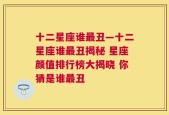 十二星座谁最丑—十二星座谁最丑揭秘 星座颜值排行榜大揭晓 你猜是谁最丑